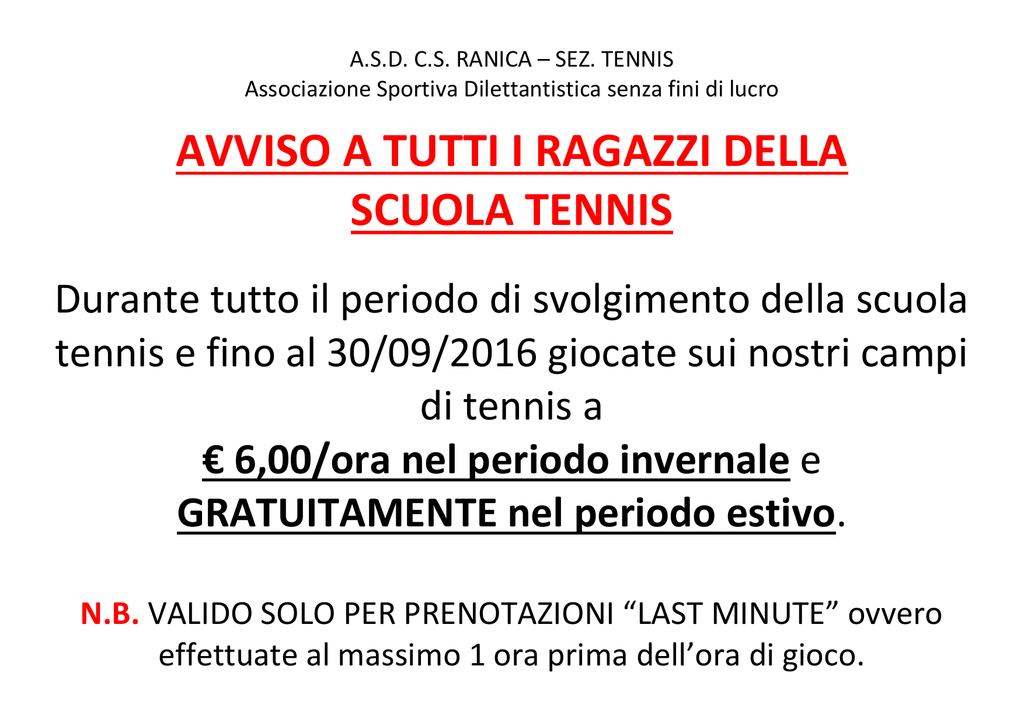 A.S.D. C.S. RANICA – SEZ. TENNIS
Associazione Sportiva Dilettantistica senza fini di lucro

AVVISO A TUTTI I RAGAZZI DELLA SCUOLA TENNIS

Durante tutto il periodo di svolgimento della scuola tennis e fino al 30/09/2016 giocate sui nostri campi di tennis a
€ 6,00/ora nel periodo invernale e
GRATUITAMENTE nel periodo estivo.

N.B. VALIDO SOLO PER PRENOTAZIONI “LAST MINUTE” ovvero effettuate al massimo 1 ora prima dell’ora di gioco.